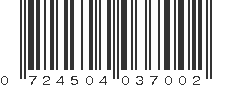 0 724504 037002